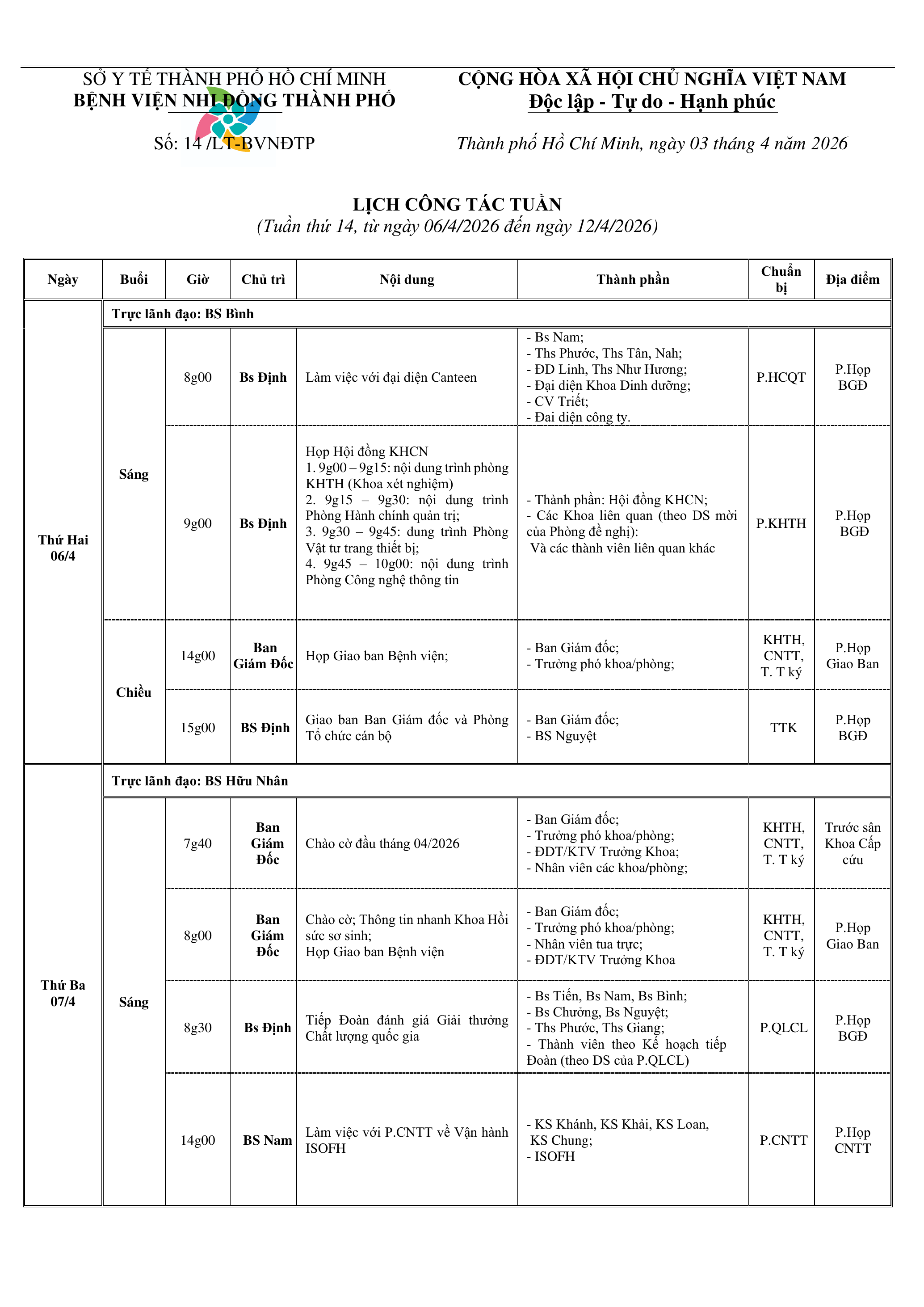 SỞ Y TẾ THÀNH PHỐ HỒ CHÍ MINH
BỆNH VIỆN NHI ĐỒNG THÀNH PHỐ

Số: 14 /LT-BVNĐTP

CỘNG HÒA XÃ HỘI CHỦ NGHĨA VIỆT NAM
Độc lập - Tự do - Hạnh phúc

Thành phố Hồ Chí Minh, ngày 03 tháng 4 năm 2026

LỊCH CÔNG TÁC TUẦN
(Tuần thứ 14, từ ngày 06/4/2026 đến ngày 12/4/2026)

| Ngày | Buổi | Giờ | Chủ trì | Nội dung | Thành phần | Chuẩn bị | Địa điểm |
|---|---|---|---|---|---|---|---|
| Thứ Hai 06/4 | Trực lãnh đạo: BS Bình | | | | | | |
| | Sáng | 8g00 | Bs Định | Làm việc với đại diện Canteen | - Bs Nam; - Ths Phước, Ths Tân, Nah; - ĐD Linh, Ths Như Hương; - Đại diện Khoa Dinh dưỡng; - CV Triết; - Đai diện công ty. | P.HCQT | P.Họp BGĐ |
| | | 9g00 | Bs Định | Họp Hội đồng KHCN 1. 9g00 – 9g15: nội dung trình phòng KHTH (Khoa xét nghiệm) 2. 9g15 – 9g30: nội dung trình Phòng Hành chính quản trị; 3. 9g30 – 9g45: dung trình Phòng Vật tư trang thiết bị; 4. 9g45 – 10g00: nội dung trình Phòng Công nghệ thông tin | - Thành phần: Hội đồng KHCN; - Các Khoa liên quan (theo DS mời của Phòng đề nghị): Và các thành viên liên quan khác | P.KHTH | P.Họp BGĐ |
| | Chiều | 14g00 | Ban Giám Đốc | Họp Giao ban Bệnh viện; | - Ban Giám đốc; - Trưởng phó khoa/phòng; | KHTH, CNTT, T. T ký | P.Họp Giao Ban |
| | | 15g00 | BS Định | Giao ban Ban Giám đốc và Phòng Tổ chức cán bộ | - Ban Giám đốc; - BS Nguyệt | TTK | P.Họp BGĐ |
| Thứ Ba 07/4 | Trực lãnh đạo: BS Hữu Nhân | | | | | | |
| | Sáng | 7g40 | Ban Giám Đốc | Chào cờ đầu tháng 04/2026 | - Ban Giám đốc; - Trưởng phó khoa/phòng; - ĐDT/KTV Trưởng Khoa; - Nhân viên các khoa/phòng; | KHTH, CNTT, T. T ký | Trước sân Khoa Cấp cứu |
| | | 8g00 | Ban Giám Đốc | Chào cờ; Thông tin nhanh Khoa Hồi sức sơ sinh; Họp Giao ban Bệnh viện | - Ban Giám đốc; - Trưởng phó khoa/phòng; - Nhân viên tua trực; - ĐDT/KTV Trưởng Khoa | KHTH, CNTT, T. T ký | P.Họp Giao Ban |
| | | 8g30 | Bs Định | Tiếp Đoàn đánh giá Giải thưởng Chất lượng quốc gia | - Bs Tiến, Bs Nam, Bs Bình; - Bs Chưởng, Bs Nguyệt; - Ths Phước, Ths Giang; - Thành viên theo Kế hoạch tiếp Đoàn (theo DS của P.QLCL) | P.QLCL | P.Họp BGĐ |
| | | 14g00 | BS Nam | Làm việc với P.CNTT về Vận hành ISOFH | - KS Khánh, KS Khải, KS Loan, KS Chung; - ISOFH | P.CNTT | P.Họp CNTT |